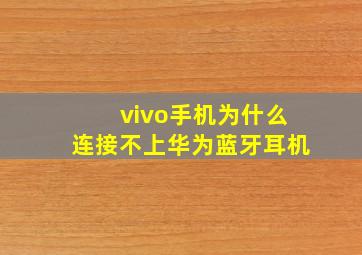 vivo手机为什么
连接不上华为蓝牙耳机